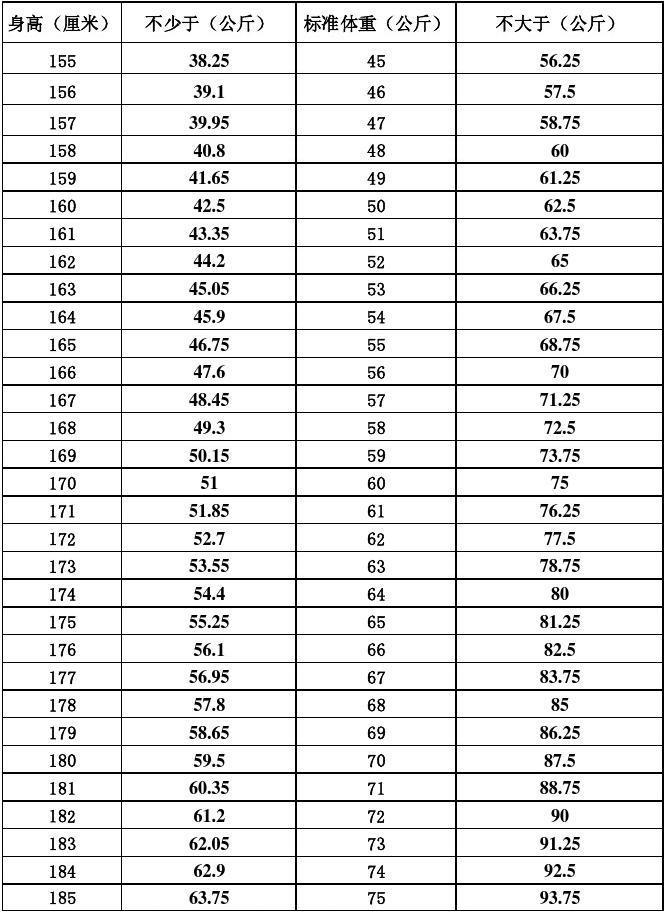 | 身高（厘米） | 不少于（公斤） | 标准体重（公斤） | 不大于（公斤） |
|---|---|---|---|
| 155 | 38.25 | 45 | 56.25 |
| 156 | 39.1 | 46 | 57.5 |
| 157 | 39.95 | 47 | 58.75 |
| 158 | 40.8 | 48 | 60 |
| 159 | 41.65 | 49 | 61.25 |
| 160 | 42.5 | 50 | 62.5 |
| 161 | 43.35 | 51 | 63.75 |
| 162 | 44.2 | 52 | 65 |
| 163 | 45.05 | 53 | 66.25 |
| 164 | 45.9 | 54 | 67.5 |
| 165 | 46.75 | 55 | 68.75 |
| 166 | 47.6 | 56 | 70 |
| 167 | 48.45 | 57 | 71.25 |
| 168 | 49.3 | 58 | 72.5 |
| 169 | 50.15 | 59 | 73.75 |
| 170 | 51 | 60 | 75 |
| 171 | 51.85 | 61 | 76.25 |
| 172 | 52.7 | 62 | 77.5 |
| 173 | 53.55 | 63 | 78.75 |
| 174 | 54.4 | 64 | 80 |
| 175 | 55.25 | 65 | 81.25 |
| 176 | 56.1 | 66 | 82.5 |
| 177 | 56.95 | 67 | 83.75 |
| 178 | 57.8 | 68 | 85 |
| 179 | 58.65 | 69 | 86.25 |
| 180 | 59.5 | 70 | 87.5 |
| 181 | 60.35 | 71 | 88.75 |
| 182 | 61.2 | 72 | 90 |
| 183 | 62.05 | 73 | 91.25 |
| 184 | 62.9 | 74 | 92.5 |
| 185 | 63.75 | 75 | 93.75 |